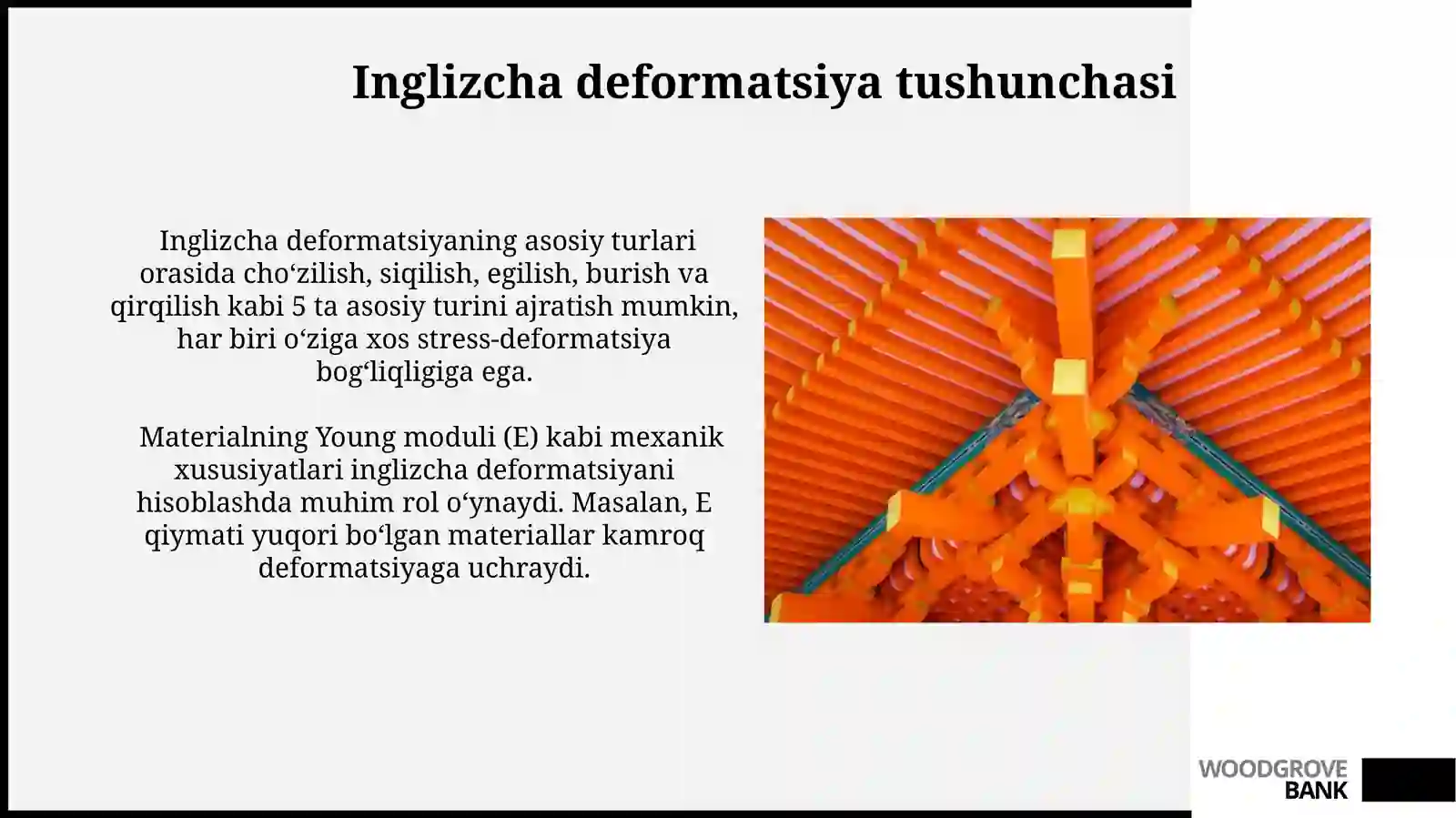 Inglizcha deformatsiya tushunchasi

Inglizcha deformatsiyaning asosiy turlari orasida cho‘zilish, siqilish, egilish, burish va qirqilish kabi 5 ta asosiy turini ajratish mumkin, har biri o‘ziga xos stress-deformatsiya bog‘liqligiga ega.

Materialning Young moduli (E) kabi mexanik xususiyatlari inglizcha deformatsiyani hisoblashda muhim rol o‘ynaydi. Masalan, E qiymati yuqori bo‘lgan materiallar kamroq deformatsiyaga uchraydi.

WOODGROVE BANK